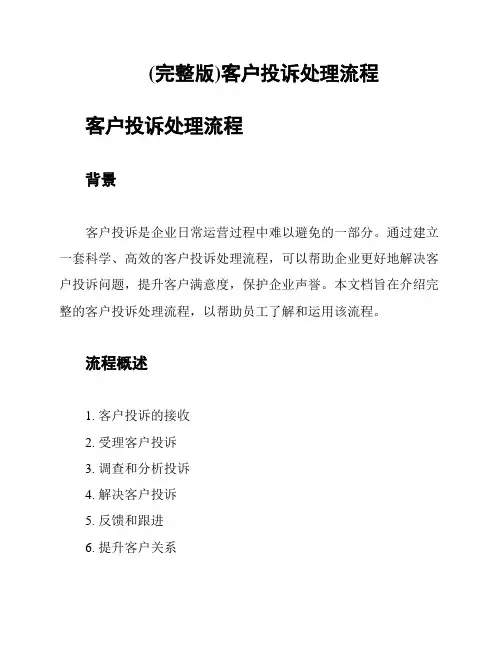 (完整版)客户投诉处理流程

客户投诉处理流程

背景

客户投诉是企业日常运营过程中难以避免的一部分。通过建立一套科学、高效的客户投诉处理流程，可以帮助企业更好地解决客户投诉问题，提升客户满意度，保护企业声誉。本文档旨在介绍完整的客户投诉处理流程，以帮助员工了解和运用该流程。

流程概述

1. 客户投诉的接收
2. 受理客户投诉
3. 调查和分析投诉
4. 解决客户投诉
5. 反馈和跟进
6. 提升客户关系